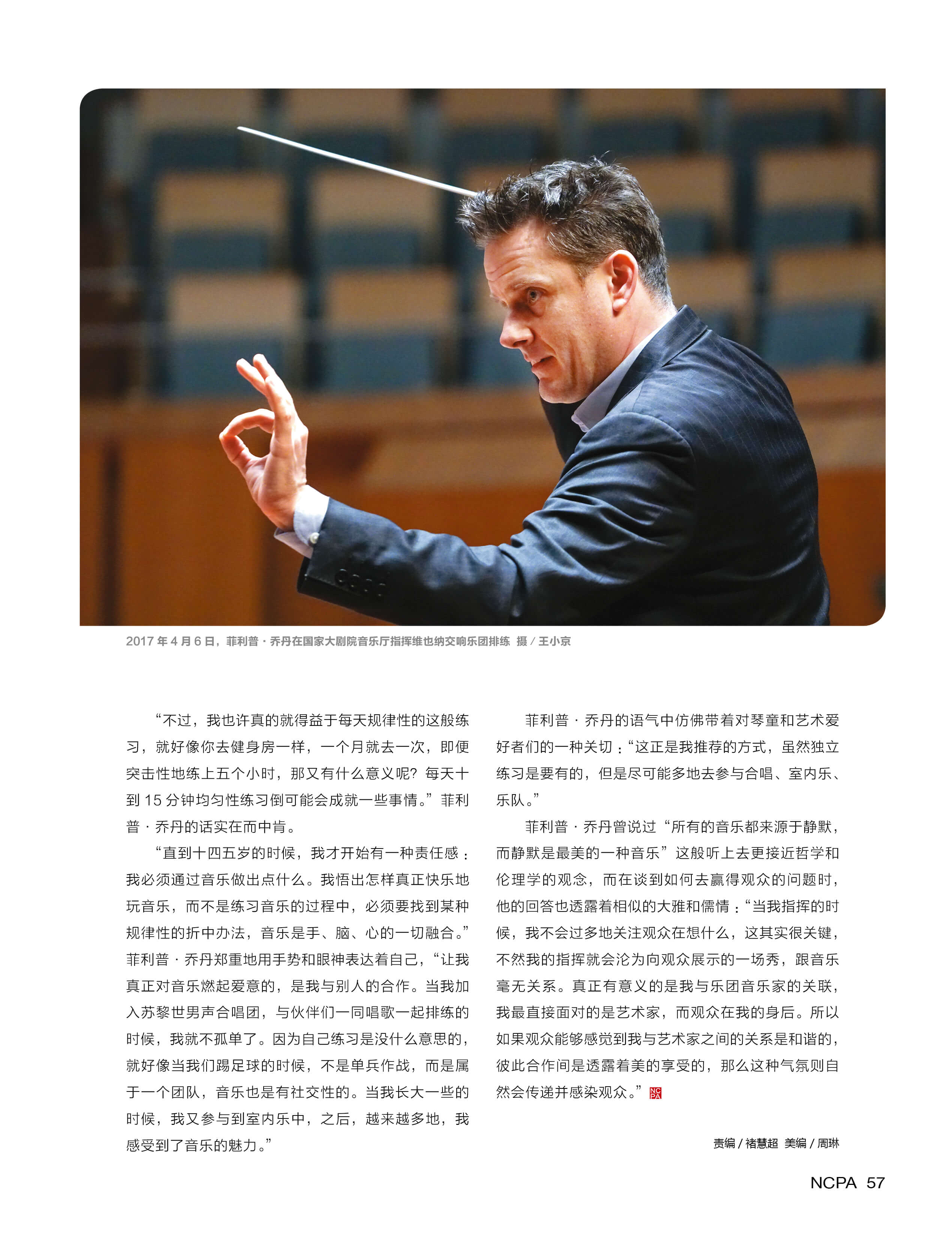 2017 年 4 月 6 日，菲利普 · 乔丹在国家大剧院音乐厅指挥维也纳交响乐团排练 摄 / 王小京

“不过，我也许真的就得益于每天规律性的这般练习，就好像你去健身房一样，一个月就去一次，即便突击性地练上五个小时，那又有什么意义呢？每天十到 15 分钟均匀性练习倒可能会成就一些事情。”菲利普 · 乔丹的话实在而中肯。

“直到十四五岁的时候，我才开始有一种责任感：我必须通过音乐做出点什么。我悟出怎样真正快乐地玩音乐，而不是练习音乐的过程中，必须要找到某种规律性的折中办法，音乐是手、脑、心的一切融合。”菲利普 · 乔丹郑重地用手势和眼神表达着自己，“让我真正对音乐燃起爱意的，是我与别人的合作。当我加入苏黎世男声合唱团，与伙伴们一同唱歌一起排练的时候，我就不孤单了。因为自己练习是没什么意思的，就好像当我们踢足球的时候，不是单兵作战，而是属于一个团队，音乐也是有社交性的。当我长大一些的时候，我又参与到室内乐中，之后，越来越多地，我感受到了音乐的魅力。”

菲利普 · 乔丹的语气中仿佛带着对琴童和艺术爱好者们的一种关切：“这正是我推荐的方式，虽然独立练习是要有的，但是尽可能多地去参与合唱、室内乐、乐队。”

菲利普 · 乔丹曾说过“所有的音乐都来源于静默，而静默是最美的一种音乐”这般听上去更接近哲学和伦理学的观念，而在谈到如何去赢得观众的问题时，他的回答也透露着相似的大雅和儒情：“当我指挥的时候，我不会过多地关注观众在想什么，这其实很关键，不然我的指挥就会沦为向观众展示的一场秀，跟音乐毫无关系。真正有意义的是我与乐团音乐家的关联，我最直接面对的是艺术家，而观众在我的身后。所以如果观众能够感觉到我与艺术家之间的关系是和谐的，彼此合作间是透露着美的享受的，那么这种气氛则自然会传递并感染观众。” NCPA

责编 / 褚慧超 美编 / 周琳

NCPA 57